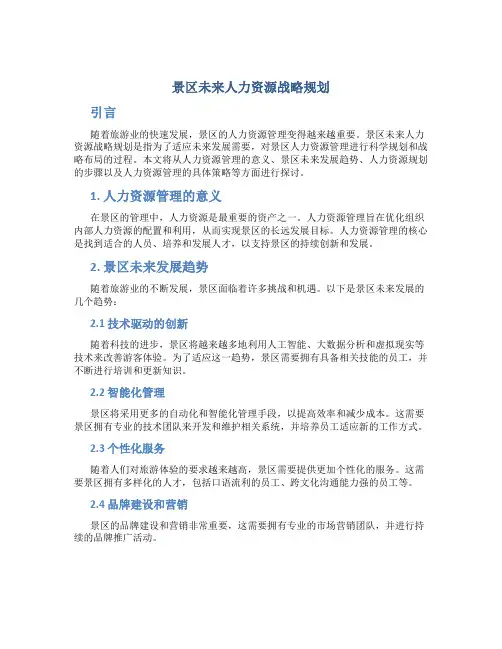 景区未来人力资源战略规划

引言

随着旅游业的快速发展，景区的人力资源管理变得越来越重要。景区未来人力资源战略规划是指为了适应未来发展需要，对景区人力资源管理进行科学规划和战略布局的过程。本文将从人力资源管理的意义、景区未来发展趋势、人力资源规划的步骤以及人力资源管理的具体策略等方面进行探讨。

1. 人力资源管理的意义

在景区的管理中，人力资源是最重要的资产之一。人力资源管理旨在优化组织内部人力资源的配置和利用，从而实现景区的长远发展目标。人力资源管理的核心是找到适合的人员、培养和发展人才，以支持景区的持续创新和发展。

2. 景区未来发展趋势

随着旅游业的不断发展，景区面临着许多挑战和机遇。以下是景区未来发展的几个趋势：

2.1 技术驱动的创新

随着科技的进步，景区将越来越多地利用人工智能、大数据分析和虚拟现实等技术来改善游客体验。为了适应这一趋势，景区需要拥有具备相关技能的员工，并不断进行培训和更新知识。

2.2 智能化管理

景区将采用更多的自动化和智能化管理手段，以提高效率和减少成本。这需要景区拥有专业的技术团队来开发和维护相关系统，并培养员工适应新的工作方式。

2.3 个性化服务

随着人们对旅游体验的要求越来越高，景区需要提供更加个性化的服务。这需要景区拥有多样化的人才，包括口语流利的员工、跨文化沟通能力强的员工等。

2.4 品牌建设和营销

景区的品牌建设和营销非常重要，这需要拥有专业的市场营销团队，并进行持续的品牌推广活动。